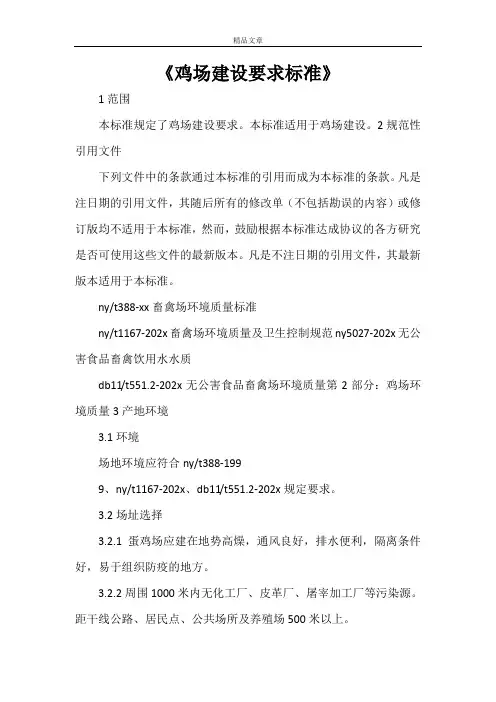 精品文章

《鸡场建设要求标准》

1 范围

本标准规定了鸡场建设要求。本标准适用于鸡场建设。2 规范性引用文件

下列文件中的条款通过本标准的引用而成为本标准的条款。凡是注日期的引用文件，其随后所有的修改单（不包括勘误的内容）或修订版均不适用于本标准，然而，鼓励根据本标准达成协议的各方研究是否可使用这些文件的最新版本。凡是不注日期的引用文件，其最新版本适用于本标准。

ny/t388-xx 畜禽场环境质量标准

ny/t1167-202x 畜禽场环境质量及卫生控制规范 ny5027-202x 无公害食品畜禽饮用水水质

db11/t551.2-202x 无公害食品畜禽场环境质量第 2 部分：鸡场环境质量 3 产地环境

3.1 环境

场地环境应符合 ny/t388-199

9、ny/t1167-202x、db11/t551.2-202x 规定要求。

3.2 场址选择

3.2.1 蛋鸡场应建在地势高燥，通风良好，排水便利，隔离条件好，易于组织防疫的地方。

3.2.2 周围 1000 米内无化工厂、皮革厂、屠宰加工厂等污染源。距干线公路、居民点、公共场所及养殖场 500 米以上。